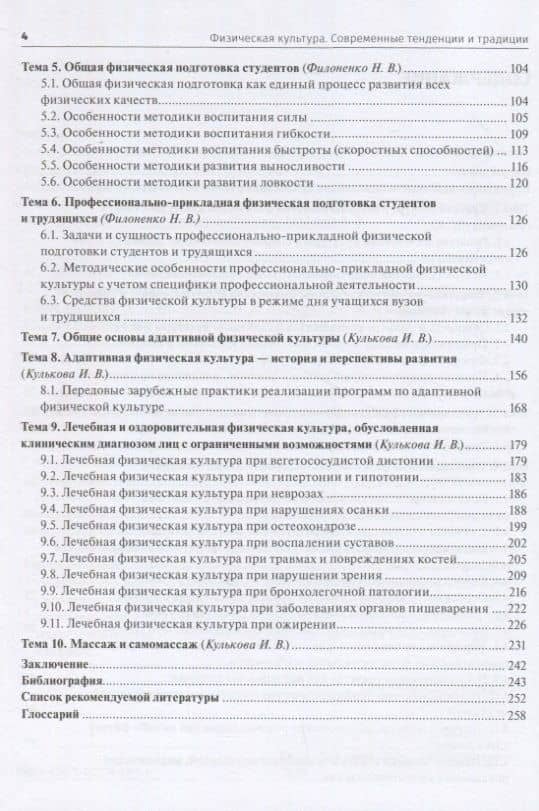 4 Физическая культура. Современные тенденции и традиции

Тема 5. Общая физическая подготовка студентов (Филоненко Н. В.) 104
5.1. Общая физическая подготовка как единый процесс развития всех физических качеств 104
5.2. Особенности методики воспитания силы 105
5.3. Особенности методики воспитания гибкости 109
5.4. Особенности методики воспитания быстроты (скоростных способностей) 113
5.5. Особенности методики развития выносливости 116
5.6. Особенности методики развития ловкости 120

Тема 6. Профессионально-прикладная физическая подготовка студентов и трудящихся (Филоненко Н. В.) 126
6.1. Задачи и сущность профессионально-прикладной физической подготовки студентов и трудящихся 126
6.2. Методические особенности профессионально-прикладной физической культуры с учетом специфики профессиональной деятельности 130
6.3. Средства физической культуры в режиме дня учащихся вузов и трудящихся 132

Тема 7. Общие основы адаптивной физической культуры (Кулькова И. В.) 140

Тема 8. Адаптивная физическая культура — история и перспективы развития (Кулькова И. В.) 156
8.1. Передовые зарубежные практики реализации программ по адаптивной физической культуре 168

Тема 9. Лечебная и оздоровительная физическая культура, обусловленная клиническим диагнозом лиц с ограниченными возможностями (Кулькова И. В.) 179
9.1. Лечебная физическая культура при вегетососудистой дистонии 179
9.2. Лечебная физическая культура при гипертонии и гипотонии 183
9.3. Лечебная физическая культура при неврозах 186
9.4. Лечебная физическая культура при нарушениях осанки 188
9.5. Лечебная физическая культура при остеохондрозе 199
9.6. Лечебная физическая культура при воспалении суставов 202
9.7. Лечебная физическая культура при травмах и повреждениях костей 205
9.8. Лечебная физическая культура при нарушении зрения 209
9.9. Лечебная физическая культура при бронхолегочной патологии 216
9.10. Лечебная физическая культура при заболеваниях органов пищеварения 222
9.11. Лечебная физическая культура при ожирении 226

Тема 10. Массаж и самомассаж (Кулькова И. В.) 231

Заключение 242
Библиография 243
Список рекомендуемой литературы 252
Глоссарий 258